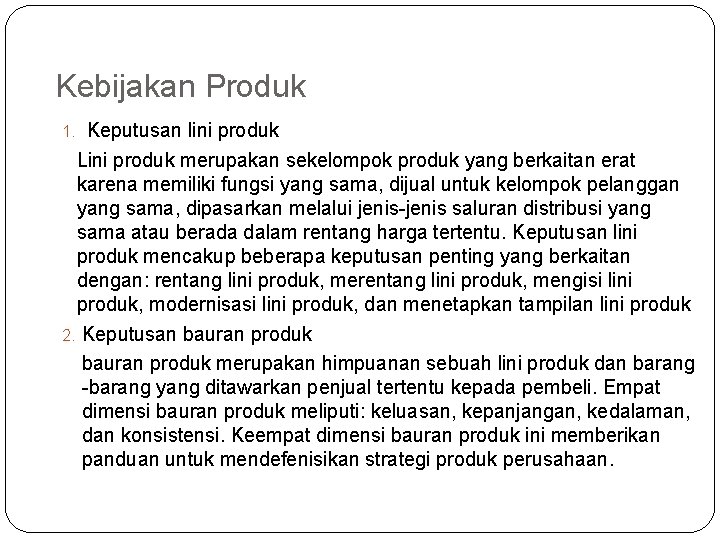 Kebijakan Produk

1. Keputusan lini produk

Lini produk merupakan sekelompok produk yang berkaitan erat karena memiliki fungsi yang sama, dijual untuk kelompok pelanggan yang sama, dipasarkan melalui jenis-jenis saluran distribusi yang sama atau berada dalam rentang harga tertentu. Keputusan lini produk mencakup beberapa keputusan penting yang berkaitan dengan: rentang lini produk, merentang lini produk, mengisi lini produk, modernisasi lini produk, dan menetapkan tampilan lini produk

2. Keputusan bauran produk

bauran produk merupakan himpuanan sebuah lini produk dan barang -barang yang ditawarkan penjual tertentu kepada pembeli. Empat dimensi bauran produk meliputi: keluasan, kepanjangan, kedalaman, dan konsistensi. Keempat dimensi bauran produk ini memberikan panduan untuk mendefenisikan strategi produk perusahaan.